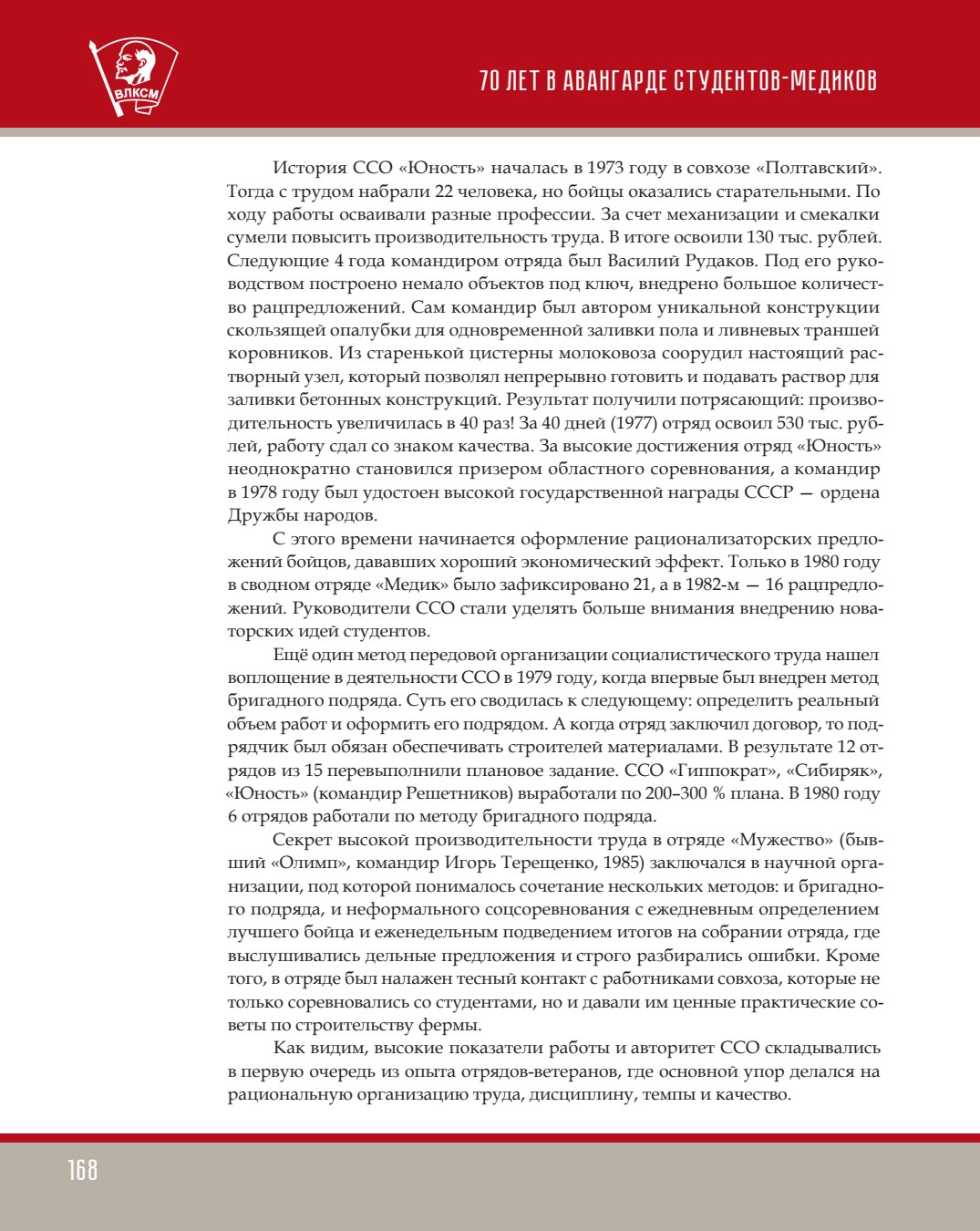 ВЛКСМ

70 ЛЕТ В АВАНГАРДЕ СТУДЕНТОВ-МЕДИКОВ

История ССО «Юность» началась в 1973 году в совхозе «Полтавский». Тогда с трудом набрали 22 человека, но бойцы оказались старательными. По ходу работы осваивали разные профессии. За счет механизации и смекалки сумели повысить производительность труда. В итоге освоили 130 тыс. рублей. Следующие 4 года командиром отряда был Василий Рудаков. Под его руководством построено немало объектов под ключ, внедрено большое количество рацпредложений. Сам командир был автором уникальной конструкции скользящей опалубки для одновременной заливки пола и ливневых траншей коровников. Из старенькой цистерны молоковоза соорудил настоящий растворный узел, который позволял непрерывно готовить и подавать раствор для заливки бетонных конструкций. Результат получили потрясающий: производительность увеличилась в 40 раз! За 40 дней (1977) отряд освоил 530 тыс. рублей, работу сдал со знаком качества. За высокие достижения отряд «Юность» неоднократно становился призером областного соревнования, а командир в 1978 году был удостоен высокой государственной награды СССР — ордена Дружбы народов.

С этого времени начинается оформление рационализаторских предложений бойцов, дававших хороший экономический эффект. Только в 1980 году в сводном отряде «Медик» было зафиксировано 21, а в 1982-м — 16 рацпредложений. Руководители ССО стали уделять больше внимания внедрению новаторских идей студентов.

Ещё один метод передовой организации социалистического труда нашел воплощение в деятельности ССО в 1979 году, когда впервые был внедрен метод бригадного подряда. Суть его сводилась к следующему: определить реальный объем работ и оформить его подрядом. А когда отряд заключил договор, то подрядчик был обязан обеспечивать строителей материалами. В результате 12 отрядов из 15 перевыполнили плановое задание. ССО «Гиппократ», «Сибиряк», «Юность» (командир Решетников) выработали по 200–300 % плана. В 1980 году 6 отрядов работали по методу бригадного подряда.

Секрет высокой производительности труда в отряде «Мужество» (бывший «Олимп», командир Игорь Терещенко, 1985) заключался в научной организации, под которой понималось сочетание нескольких методов: и бригадного подряда, и неформального соцсоревнования с ежедневным определением лучшего бойца и еженедельным подведением итогов на собрании отряда, где выслушивались дельные предложения и строго разбирались ошибки. Кроме того, в отряде был налажен тесный контакт с работниками совхоза, которые не только соревновались со студентами, но и давали им ценные практические советы по строительству фермы.

Как видим, высокие показатели работы и авторитет ССО складывались в первую очередь из опыта отрядов-ветеранов, где основной упор делался на рациональную организацию труда, дисциплину, темпы и качество.

168